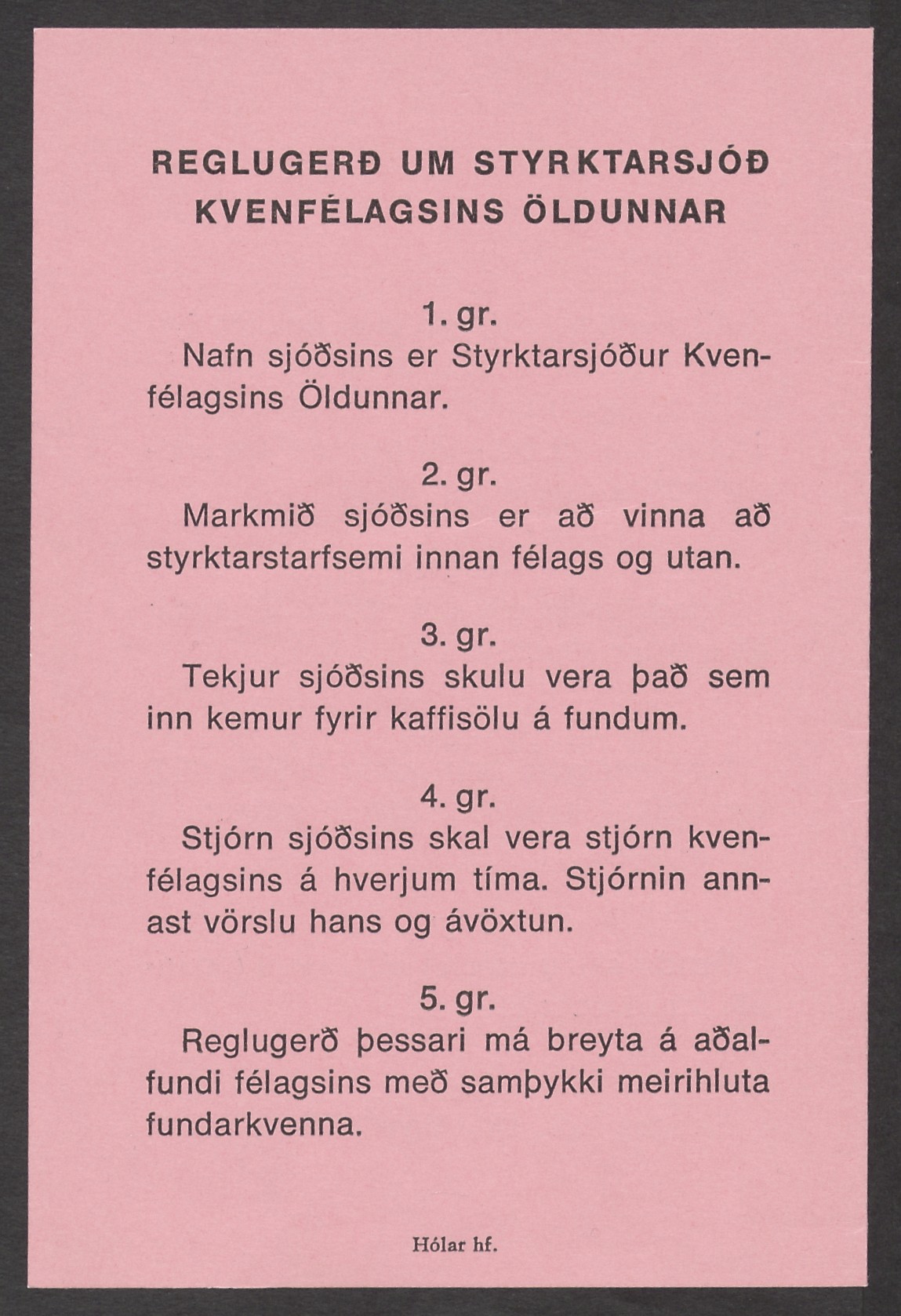 REGLUGERÐ UM STYRKTARSJÓÐ KVENFÉLAGSINS ÖLDUNNAR

1. gr.
Nafn sjóðsins er Styrktarsjóður Kvenfélagsins Öldunnar.

2. gr.
Markmið sjóðsins er að vinna að styrktarstarfsemi innan félags og utan.

3. gr.
Tekjur sjóðsins skulu vera það sem inn kemur fyrir kaffisölu á fundum.

4. gr.
Stjórn sjóðsins skal vera stjórn kvenfélagsins á hverjum tíma. Stjórnin annast vörslu hans og ávöxtun.

5. gr.
Reglugerð þessari má breyta á aðalfundi félagsins með samþykki meirihluta fundarkvenna.

Hólar hf.